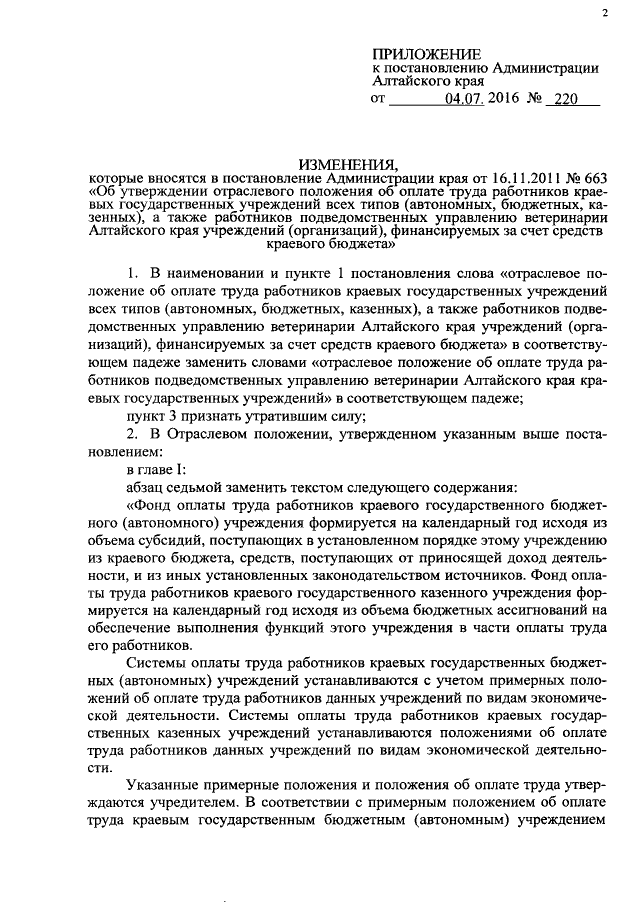 2

ПРИЛОЖЕНИЕ
к постановлению Администрации Алтайского края
от 04.07. 2016 № 220

ИЗМЕНЕНИЯ,
которые вносятся в постановление Администрации края от 16.11.2011 № 663 «Об утверждении отраслевого положения об оплате труда работников краевых государственных учреждений всех типов (автономных, бюджетных, казенных), а также работников подведомственных управлению ветеринарии Алтайского края учреждений (организаций), финансируемых за счет средств краевого бюджета»

1. В наименовании и пункте 1 постановления слова «отраслевое положение об оплате труда работников краевых государственных учреждений всех типов (автономных, бюджетных, казенных), а также работников подведомственных управлению ветеринарии Алтайского края учреждений (организаций), финансируемых за счет средств краевого бюджета» в соответствующем падеже заменить словами «отраслевое положение об оплате труда работников подведомственных управлению ветеринарии Алтайского края краевых государственных учреждений» в соответствующем падеже;

пункт 3 признать утратившим силу;

2. В Отраслевом положении, утвержденном указанным выше постановлением:

в главе I:

абзац седьмой заменить текстом следующего содержания:

«Фонд оплаты труда работников краевого государственного бюджетного (автономного) учреждения формируется на календарный год исходя из объема субсидий, поступающих в установленном порядке этому учреждению из краевого бюджета, средств, поступающих от приносящей доход деятельности, и из иных установленных законодательством источников. Фонд оплаты труда работников краевого государственного казенного учреждения формируется на календарный год исходя из объема бюджетных ассигнований на обеспечение выполнения функций этого учреждения в части оплаты труда его работников.

Системы оплаты труда работников краевых государственных бюджетных (автономных) учреждений устанавливаются с учетом примерных положений об оплате труда работников данных учреждений по видам экономической деятельности. Системы оплаты труда работников краевых государственных казенных учреждений устанавливаются положениями об оплате труда работников данных учреждений по видам экономической деятельности.

Указанные примерные положения и положения об оплате труда утверждаются учредителем. В соответствии с примерным положением об оплате труда краевым государственным бюджетным (автономным) учреждением